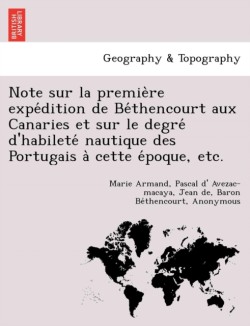 BRITISH LIBRARY

Geography & Topography

Note sur la première expédition de Béthencourt aux Canaries et sur le degré d'habileté nautique des Portugais à cette époque, etc.

Marie Armand, Pascal d' Avezac-macaya, Jean de, Baron Béthencourt, Anonymous